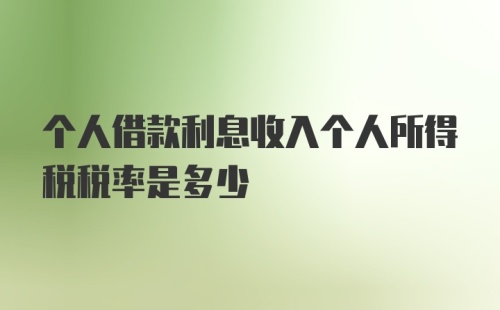 个人借款利息收入个人所得税税率是多少